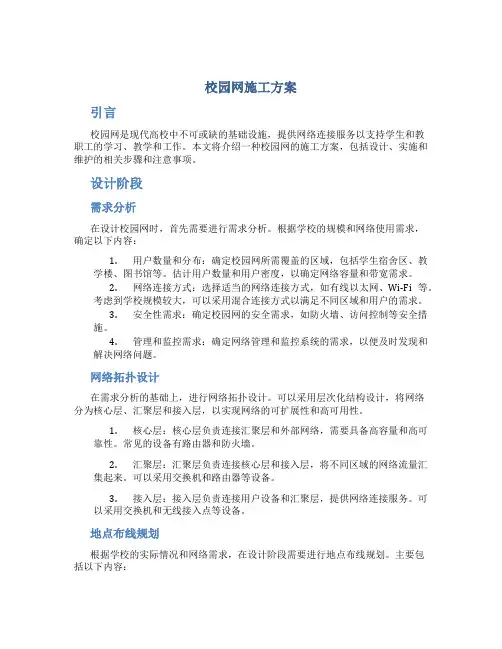 校园网施工方案

引言

校园网是现代高校中不可或缺的基础设施，提供网络连接服务以支持学生和教职工的学习、教学和工作。本文将介绍一种校园网的施工方案，包括设计、实施和维护的相关步骤和注意事项。

设计阶段

需求分析

在设计校园网时，首先需要进行需求分析。根据学校的规模和网络使用需求，确定以下内容：

1. 用户数量和分布：确定校园网所需覆盖的区域，包括学生宿舍区、教学楼、图书馆等。估计用户数量和用户密度，以确定网络容量和带宽需求。

2. 网络连接方式：选择适当的网络连接方式，如有线以太网、Wi-Fi 等。考虑到学校规模较大，可以采用混合连接方式以满足不同区域和用户的需求。

3. 安全性需求：确定校园网的安全需求，如防火墙、访问控制等安全措施。

4. 管理和监控需求：确定网络管理和监控系统的需求，以便及时发现和解决网络问题。

网络拓扑设计

在需求分析的基础上，进行网络拓扑设计。可以采用层次化结构设计，将网络分为核心层、汇聚层和接入层，以实现网络的可扩展性和高可用性。

1. 核心层：核心层负责连接汇聚层和外部网络，需要具备高容量和高可靠性。常见的设备有路由器和防火墙。

2. 汇聚层：汇聚层负责连接核心层和接入层，将不同区域的网络流量汇集起来。可以采用交换机和路由器等设备。

3. 接入层：接入层负责连接用户设备和汇聚层，提供网络连接服务。可以采用交换机和无线接入点等设备。

地点布线规划

根据学校的实际情况和网络需求，在设计阶段需要进行地点布线规划。主要包括以下内容：